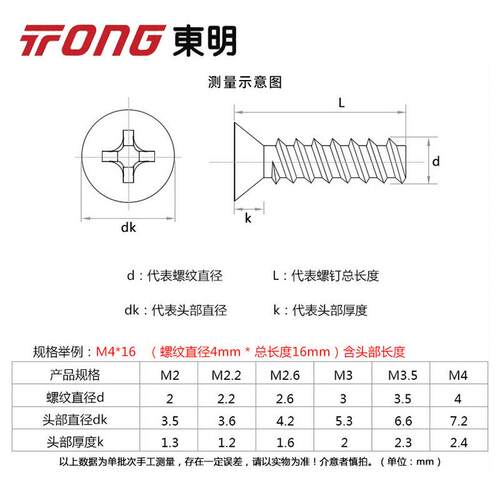 TONG 東明

测量示意图

L

d

k

dk

d：代表螺纹直径

L：代表螺钉总长度

dk：代表头部直径

k：代表头部厚度

规格举例：M4*16 （螺纹直径4mm * 总长度16mm）含头部长度

| 产品规格 | M2 | M2.2 | M2.6 | M3 | M3.5 | M4 |
|---|---|---|---|---|---|---|
| 螺纹直径d | 2 | 2.2 | 2.6 | 3 | 3.5 | 4 |
| 头部直径dk | 3.5 | 3.6 | 4.2 | 5.3 | 6.6 | 7.2 |
| 头部厚度k | 1.3 | 1.2 | 1.6 | 2 | 2.3 | 2.4 |

以上数据为单批次手工测量，存在一定误差，请以实物为准！介意者慎拍。（单位：mm）